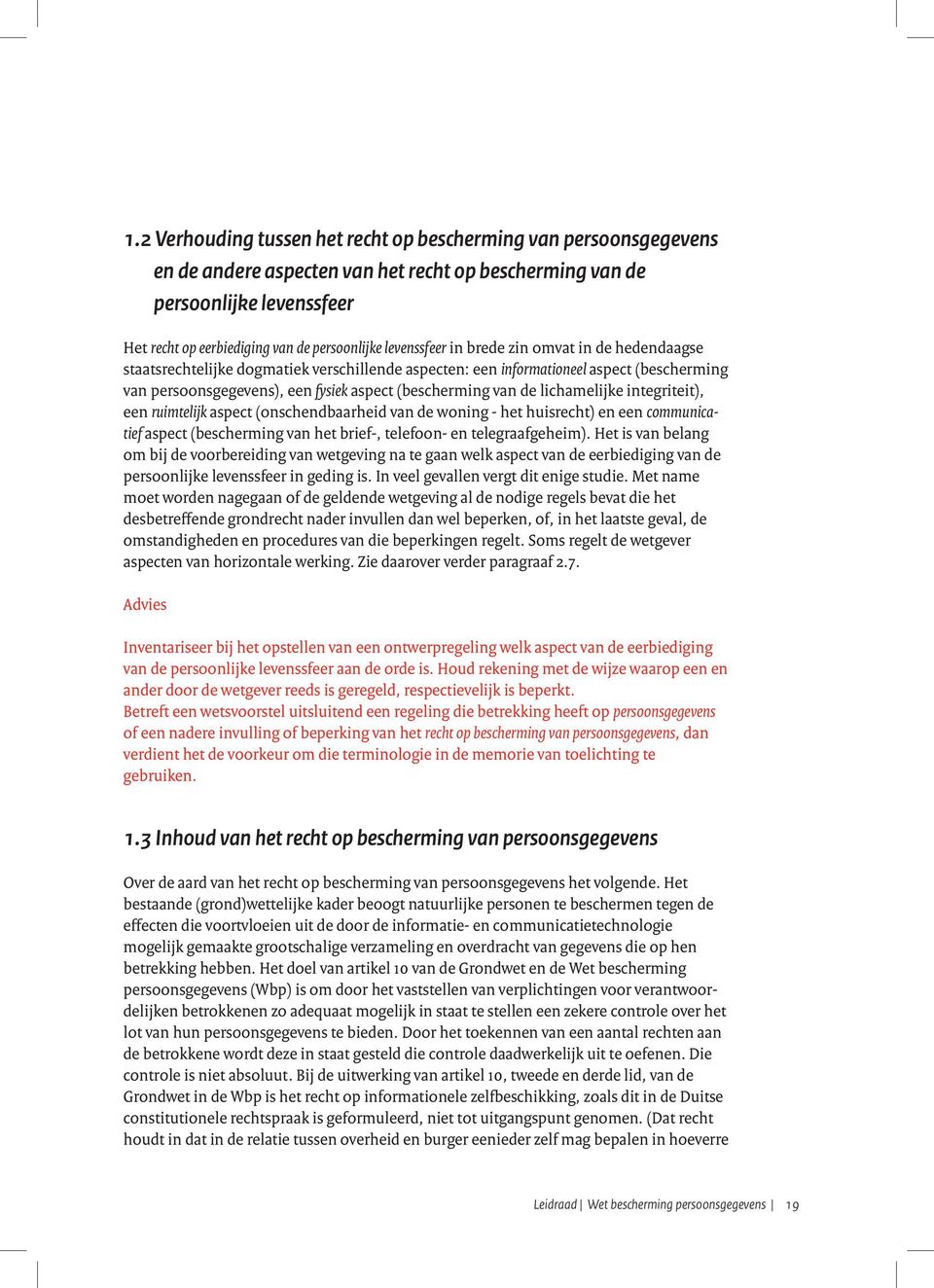 1.2 Verhouding tussen het recht op bescherming van persoonsgegevens en de andere aspecten van het recht op bescherming van de persoonlijke levenssfeer

Het recht op eerbiediging van de persoonlijke levenssfeer in brede zin omvat in de hedendaagse staatsrechtelijke dogmatiek verschillende aspecten: een informationeel aspect (bescherming van persoonsgegevens), een fysiek aspect (bescherming van de lichamelijke integriteit), een ruimtelijk aspect (onschendbaarheid van de woning - het huisrecht) en een communicatief aspect (bescherming van het brief-, telefoon- en telegraafgeheim). Het is van belang om bij de voorbereiding van wetgeving na te gaan welk aspect van de eerbiediging van de persoonlijke levenssfeer in geding is. In veel gevallen vergt dit enige studie. Met name moet worden nagegaan of de geldende wetgeving al de nodige regels bevat die het desbetreffende grondrecht nader invullen dan wel beperken, of, in het laatste geval, de omstandigheden en procedures van die beperkingen regelt. Soms regelt de wetgever aspecten van horizontale werking. Zie daarover verder paragraaf 2.7.

Advies

Inventariseer bij het opstellen van een ontwerpregeling welk aspect van de eerbiediging van de persoonlijke levenssfeer aan de orde is. Houd rekening met de wijze waarop een en ander door de wetgever reeds is geregeld, respectievelijk is beperkt.
Betreft een wetsvoorstel uitsluitend een regeling die betrekking heeft op persoonsgegevens of een nadere invulling of beperking van het recht op bescherming van persoonsgegevens, dan verdient het de voorkeur om die terminologie in de memorie van toelichting te gebruiken.

1.3 Inhoud van het recht op bescherming van persoonsgegevens

Over de aard van het recht op bescherming van persoonsgegevens het volgende. Het bestaande (grond)wettelijke kader beoogt natuurlijke personen te beschermen tegen de effecten die voortvloeien uit de door de informatie- en communicatietechnologie mogelijk gemaakte grootschalige verzameling en overdracht van gegevens die op hen betrekking hebben. Het doel van artikel 10 van de Grondwet en de Wet bescherming persoonsgegevens (Wbp) is om door het vaststellen van verplichtingen voor verantwoordelijken betrokkenen zo adequaat mogelijk in staat te stellen een zekere controle over het lot van hun persoonsgegevens te bieden. Door het toekennen van een aantal rechten aan de betrokkene wordt deze in staat gesteld die controle daadwerkelijk uit te oefenen. Die controle is niet absoluut. Bij de uitwerking van artikel 10, tweede en derde lid, van de Grondwet in de Wbp is het recht op informationele zelfbeschikking, zoals dit in de Duitse constitutionele rechtspraak is geformuleerd, niet tot uitgangspunt genomen. (Dat recht houdt in dat in de relatie tussen overheid en burger eenieder zelf mag bepalen in hoeverre

Leidraad | Wet bescherming persoonsgegevens | 19